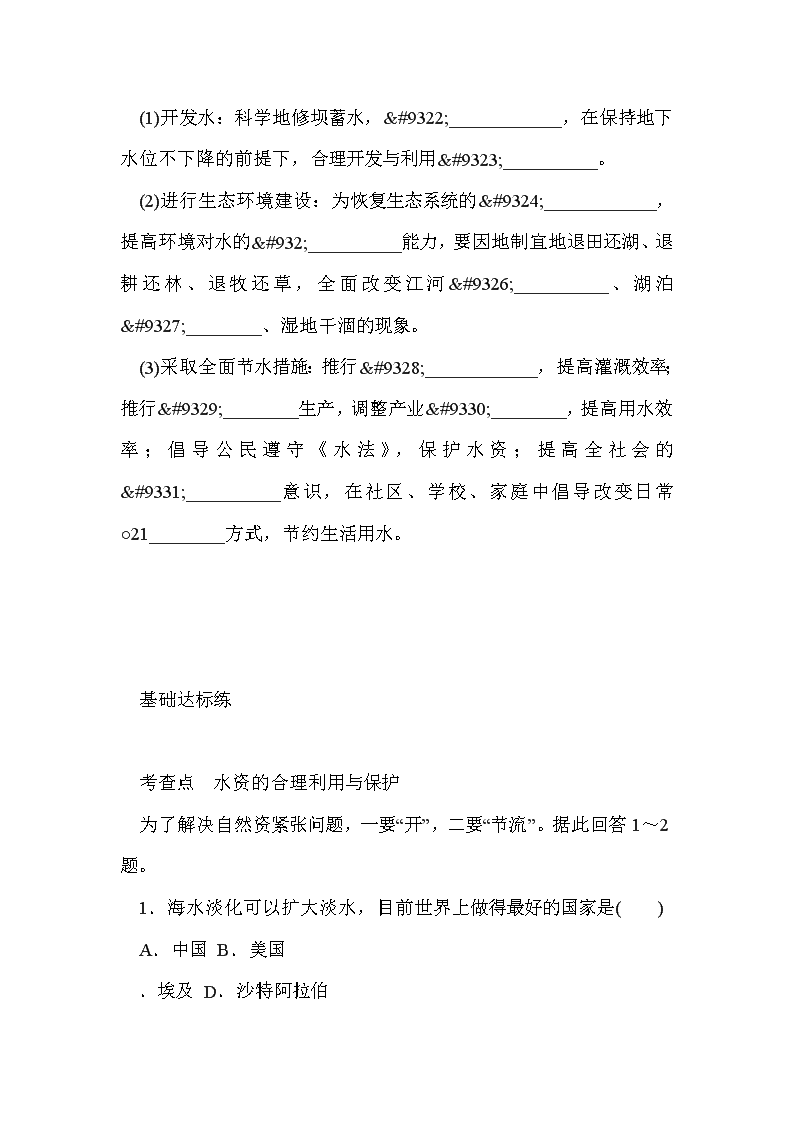 (1)开发水：科学地修坝蓄水，&#9322;____________，在保持地下水位不下降的前提下，合理开发与利用&#9323;__________。

(2)进行生态环境建设：为恢复生态系统的&#9324;____________，提高环境对水的&#932;__________能力，要因地制宜地退田还湖、退耕还林、退牧还草，全面改变江河&#9326;__________、湖泊&#9327;________、湿地干涸的现象。

(3)采取全面节水措施：推行&#9328;____________，提高灌溉效率;推行&#9329;________生产，调整产业&#9330;________，提高用水效率；倡导公民遵守《水法》，保护水资；提高全社会的&#9331;__________意识，在社区、学校、家庭中倡导改变日常○21________方式，节约生活用水。

基础达标练

考查点　水资的合理利用与保护

为了解决自然资紧张问题，一要“开”，二要“节流”。据此回答1～2题。

1．海水淡化可以扩大淡水，目前世界上做得最好的国家是(　　)

A．中国 B．美国

．埃及 D．沙特阿拉伯